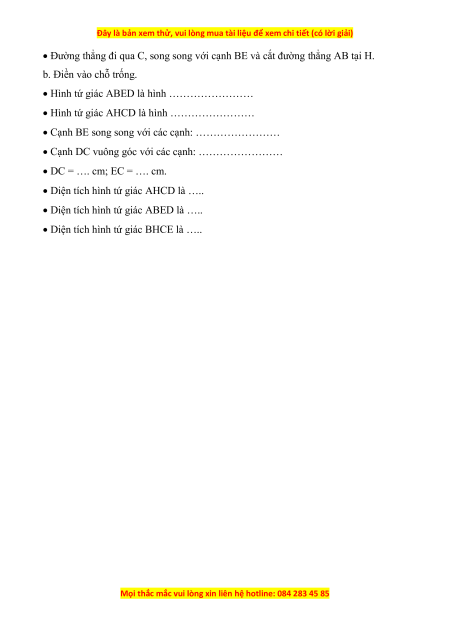 Đây là bản xem thử, vui lòng mua tài liệu để xem chi tiết (có lời giải)

• Đường thẳng đi qua C, song song với cạnh BE và cắt đường thẳng AB tại H.

b. Điền vào chỗ trống.

• Hình tứ giác ABED là hình ……………………

• Hình tứ giác AHCD là hình ……………………

• Cạnh BE song song với các cạnh: ……………………

• Cạnh DC vuông góc với các cạnh: ……………………

• DC = …. cm; EC = …. cm.

• Diện tích hình tứ giác AHCD là …..

• Diện tích hình tứ giác ABED là …..

• Diện tích hình tứ giác BHCE là …..

Mọi thắc mắc vui lòng xin liên hệ hotline: 084 283 45 85